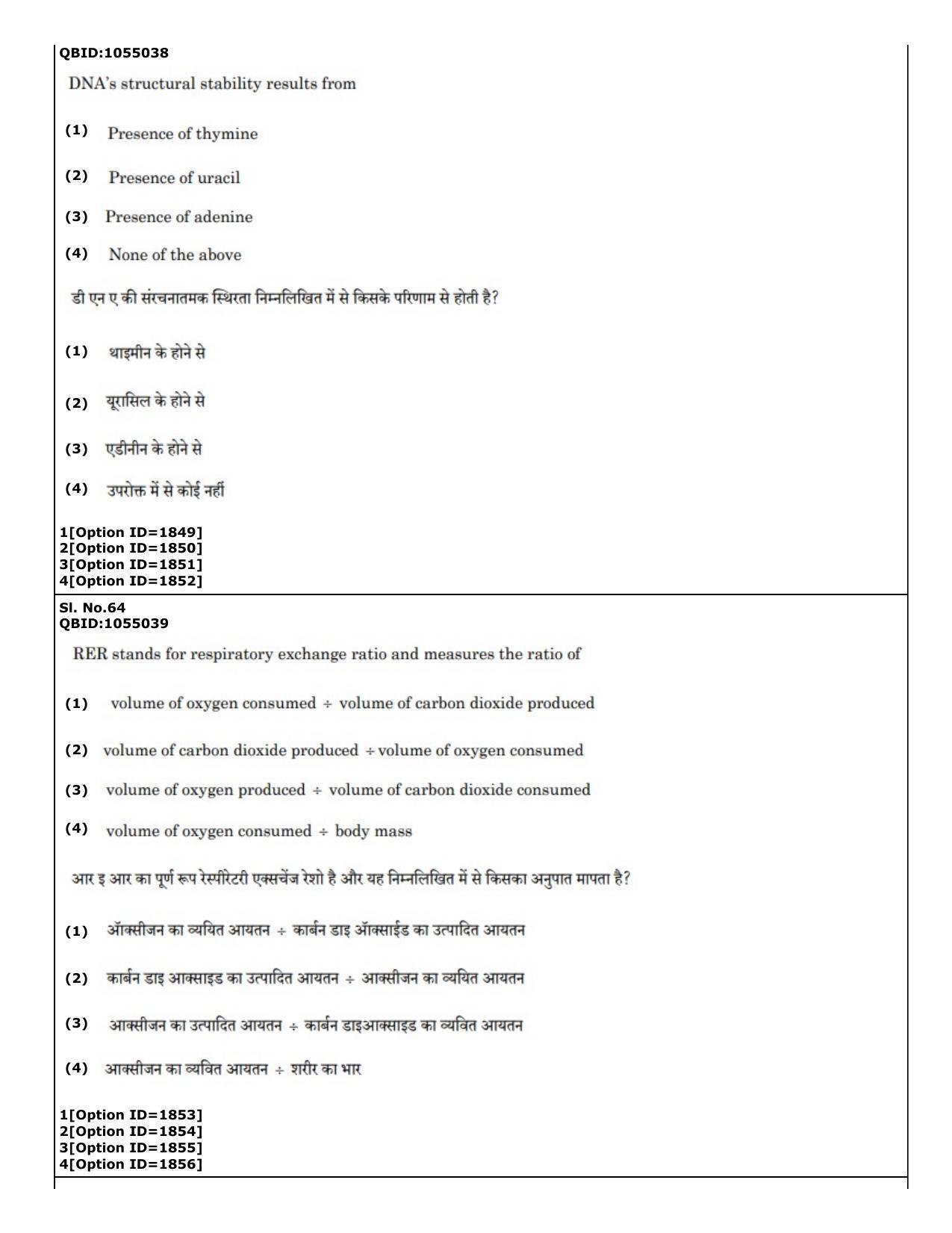 QBID:1055038

DNA's structural stability results from

(1) Presence of thymine

(2) Presence of uracil

(3) Presence of adenine

(4) None of the above

डी एन ए की संरचनातमक स्थिरता निम्नलिखित में से किसके परिणाम से होती है?

(1) थाइमीन के होने से

(2) यूरासिल के होने से

(3) एडीनीन के होने से

(4) उपरोक्त में से कोई नहीं

1[Option ID=1849]
2[Option ID=1850]
3[Option ID=1851]
4[Option ID=1852]

Sl. No.64
QBID:1055039

RER stands for respiratory exchange ratio and measures the ratio of

(1) volume of oxygen consumed ÷ volume of carbon dioxide produced

(2) volume of carbon dioxide produced ÷ volume of oxygen consumed

(3) volume of oxygen produced ÷ volume of carbon dioxide consumed

(4) volume of oxygen consumed ÷ body mass

आर इ आर का पूर्ण रूप रेस्पीरेटरी एक्सचेंज रेशो है और यह निम्नलिखित में से किसका अनुपात मापता है?

(1) ऑक्सीजन का व्ययित आयतन ÷ कार्बन डाइ ऑक्साईड का उत्पादित आयतन

(2) कार्बन डाइ आक्साइड का उत्पादित आयतन ÷ आक्सीजन का व्ययित आयतन

(3) आक्सीजन का उत्पादित आयतन ÷ कार्बन डाइआक्साइड का व्यवित आयतन

(4) आक्सीजन का व्यवित आयतन ÷ शरीर का भार

1[Option ID=1853]
2[Option ID=1854]
3[Option ID=1855]
4[Option ID=1856]